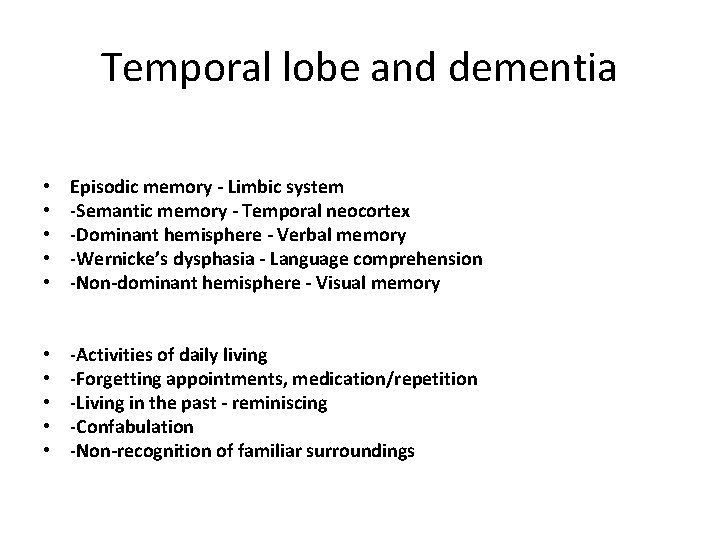 Temporal lobe and dementia

• Episodic memory - Limbic system
• -Semantic memory - Temporal neocortex
• -Dominant hemisphere - Verbal memory
• -Wernicke's dysphasia - Language comprehension
• -Non-dominant hemisphere - Visual memory

• -Activities of daily living
• -Forgetting appointments, medication/repetition
• -Living in the past - reminiscing
• -Confabulation
• -Non-recognition of familiar surroundings